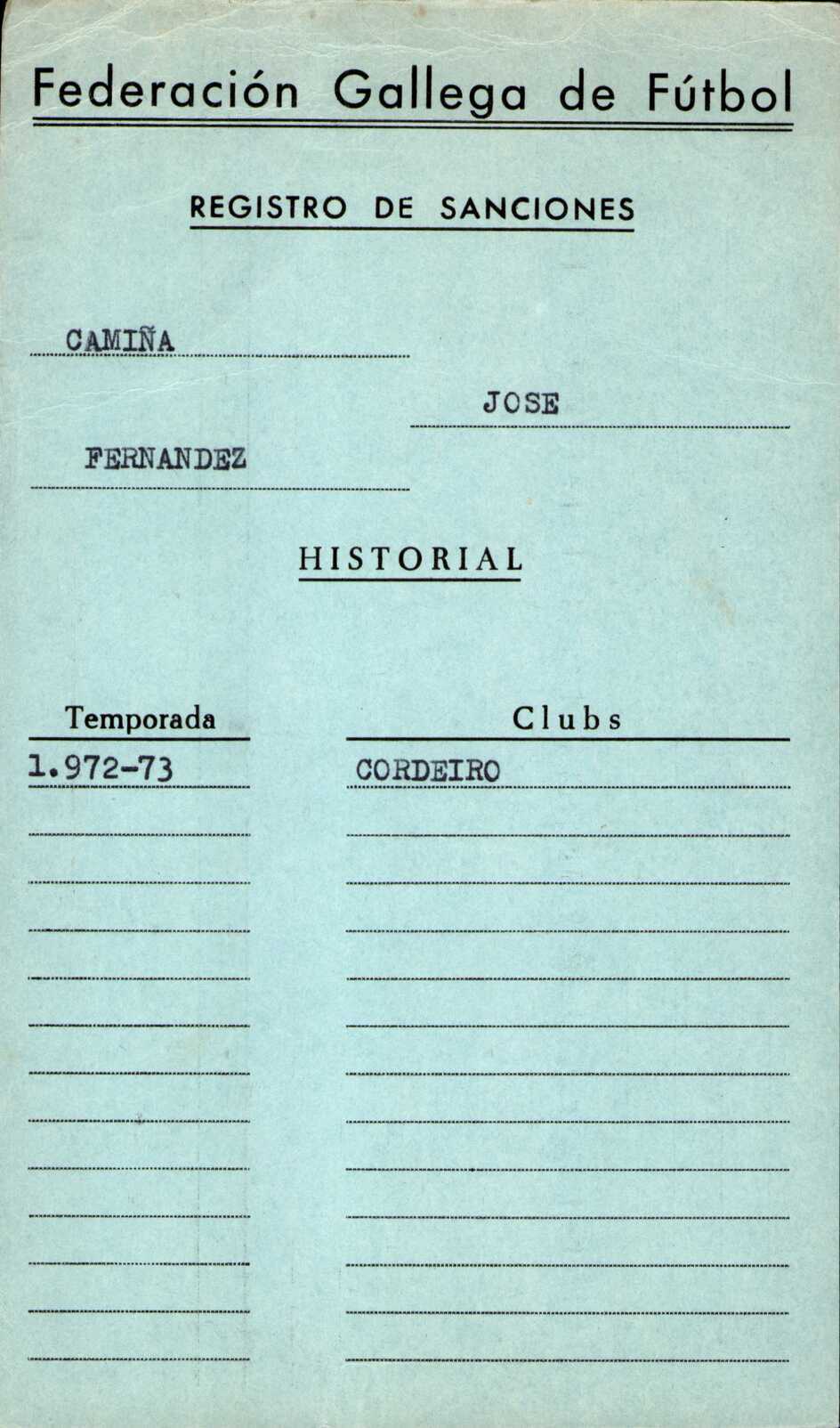 Federación Gallega de Fútbol

REGISTRO DE SANCIONES

CAMIÑA

JOSE

FERNANDEZ

HISTORIAL

| Temporada | Clubs |
|---|---|
| 1.972-73 | CORDEIRO |